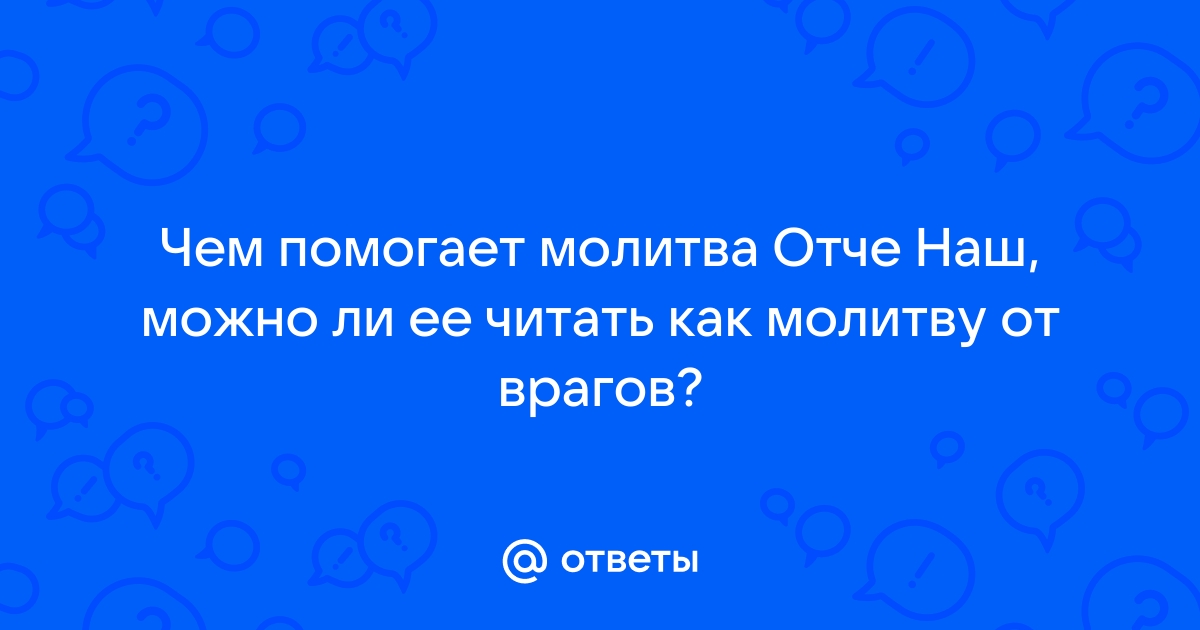 Чем помогает молитва Отче Наш, можно ли ее читать как молитву от врагов?

@ ответы